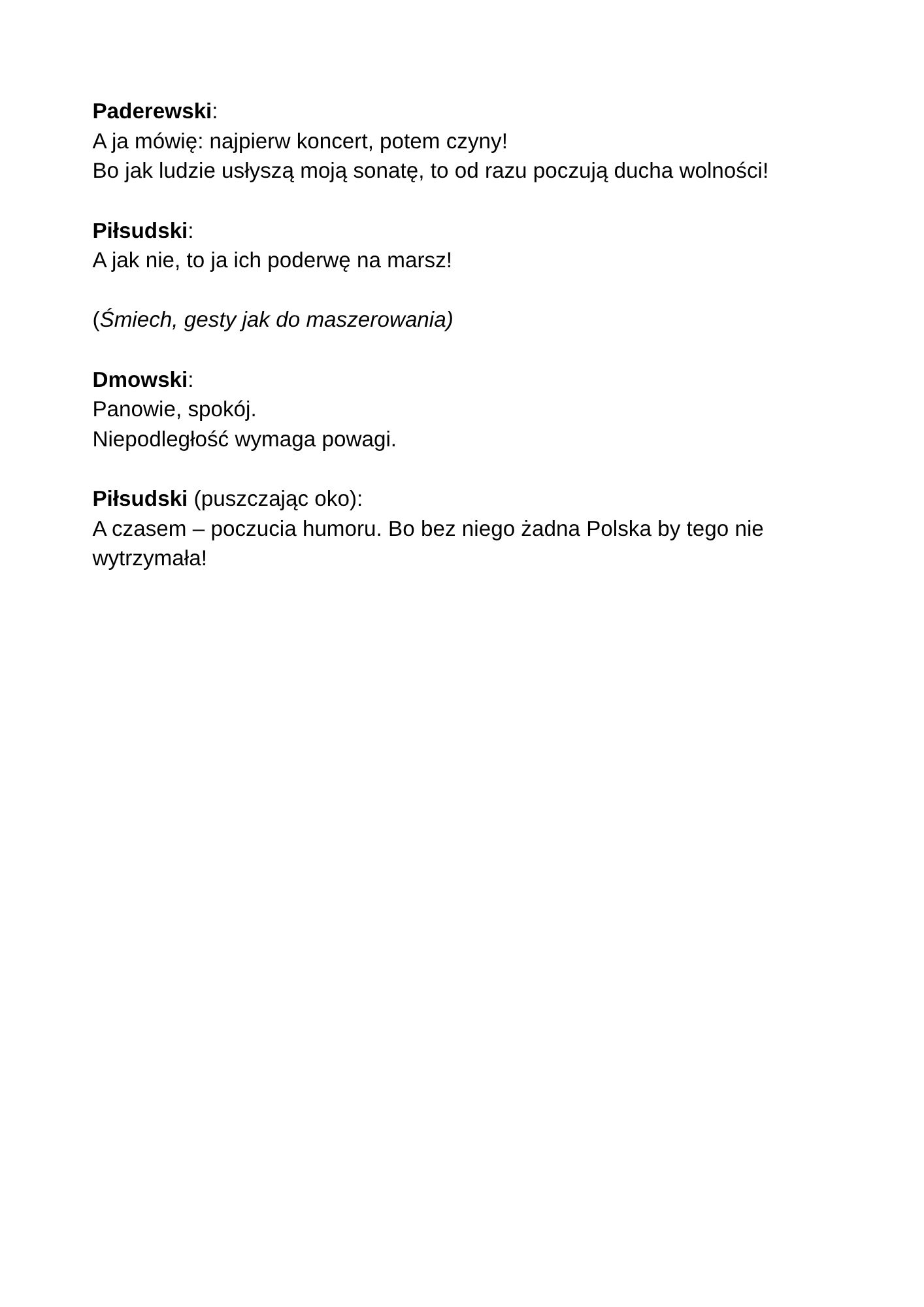 Paderewski:
A ja mówię: najpierw koncert, potem czyny!
Bo jak ludzie usłyszą moją sonatę, to od razu poczują ducha wolności!

Piłsudski:
A jak nie, to ja ich poderwę na marsz!

(Śmiech, gesty jak do maszerowania)

Dmowski:
Panowie, spokój.
Niepodległość wymaga powagi.

Piłsudski (puszczając oko):
A czasem – poczucia humoru. Bo bez niego żadna Polska by tego nie wytrzymała!